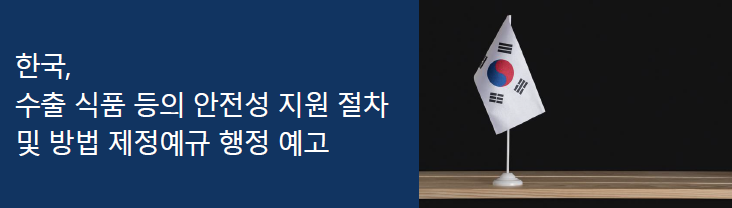 한국,
수출 식품 등의 안전성 지원 절차
및 방법 제정예규 행정 예고